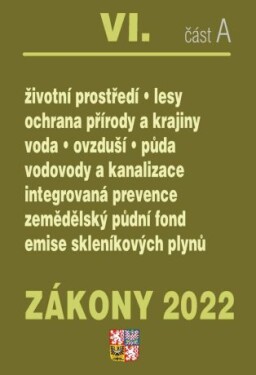 VI. část A

životní prostředí • lesy
ochrana přírody a krajiny
voda • ovzduší • půda
vodovody a kanalizace
integrovaná prevence
zemědělský půdní fond
emise skleníkových plynů

ZÁKONY 2022